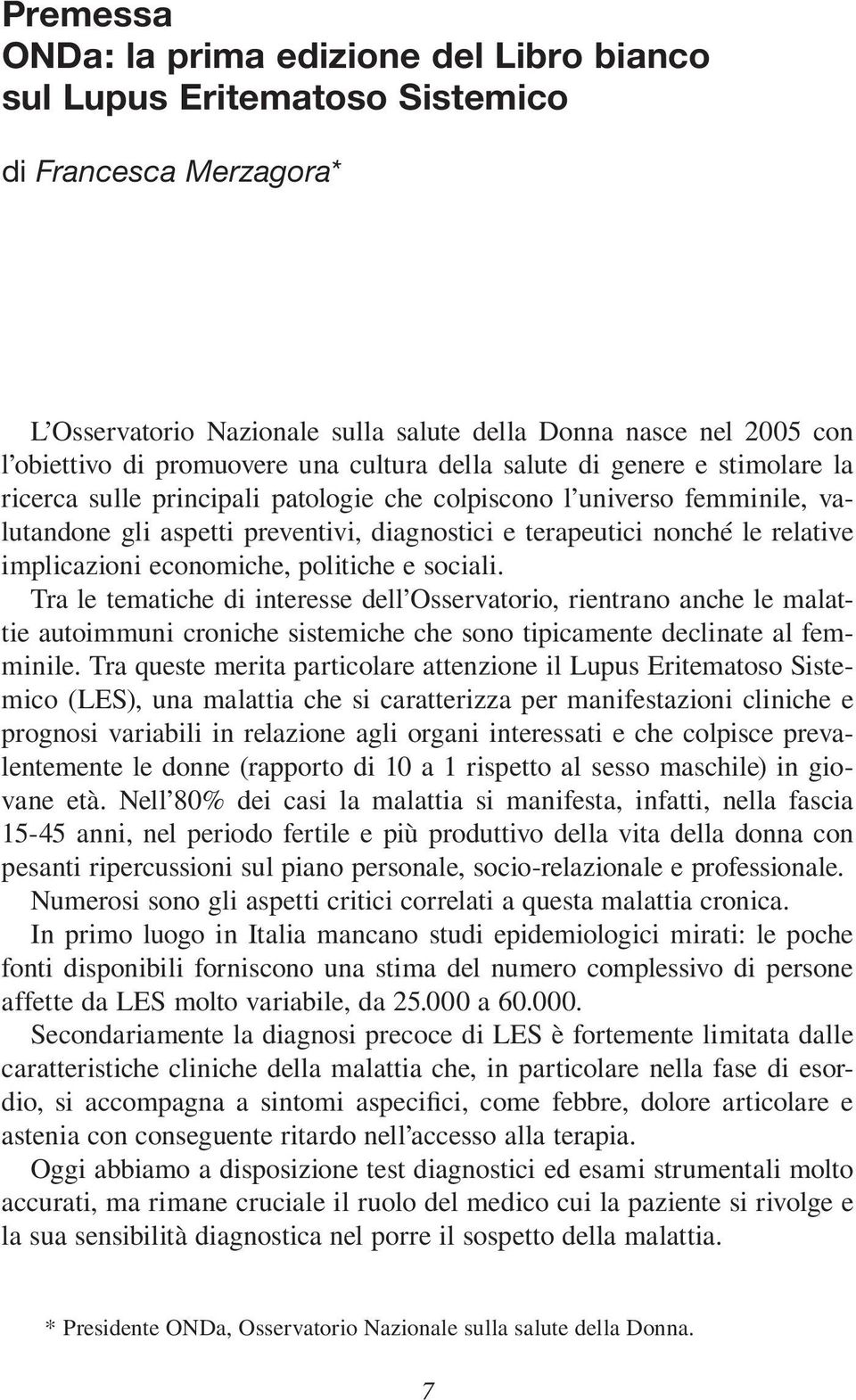 Premessa
ONDa: la prima edizione del Libro bianco sul Lupus Eritematoso Sistemico

di Francesca Merzagora*

L'Osservatorio Nazionale sulla salute della Donna nasce nel 2005 con l'obiettivo di promuovere una cultura della salute di genere e stimolare la ricerca sulle principali patologie che colpiscono l'universo femminile, valutandone gli aspetti preventivi, diagnostici e terapeutici nonché le relative implicazioni economiche, politiche e sociali.

Tra le tematiche di interesse dell'Osservatorio, rientrano anche le malattie autoimmuni croniche sistemiche che sono tipicamente declinate al femminile. Tra queste merita particolare attenzione il Lupus Eritematoso Sistemico (LES), una malattia che si caratterizza per manifestazioni cliniche e prognosi variabili in relazione agli organi interessati e che colpisce prevalentemente le donne (rapporto di 10 a 1 rispetto al sesso maschile) in giovane età. Nell'80% dei casi la malattia si manifesta, infatti, nella fascia 15-45 anni, nel periodo fertile e più produttivo della vita della donna con pesanti ripercussioni sul piano personale, socio-relazionale e professionale.

Numerosi sono gli aspetti critici correlati a questa malattia cronica.

In primo luogo in Italia mancano studi epidemiologici mirati: le poche fonti disponibili forniscono una stima del numero complessivo di persone affette da LES molto variabile, da 25.000 a 60.000.

Secondariamente la diagnosi precoce di LES è fortemente limitata dalle caratteristiche cliniche della malattia che, in particolare nella fase di esordio, si accompagna a sintomi aspecifici, come febbre, dolore articolare e astenia con conseguente ritardo nell'accesso alla terapia.

Oggi abbiamo a disposizione test diagnostici ed esami strumentali molto accurati, ma rimane cruciale il ruolo del medico cui la paziente si rivolge e la sua sensibilità diagnostica nel porre il sospetto della malattia.

* Presidente ONDa, Osservatorio Nazionale sulla salute della Donna.

7